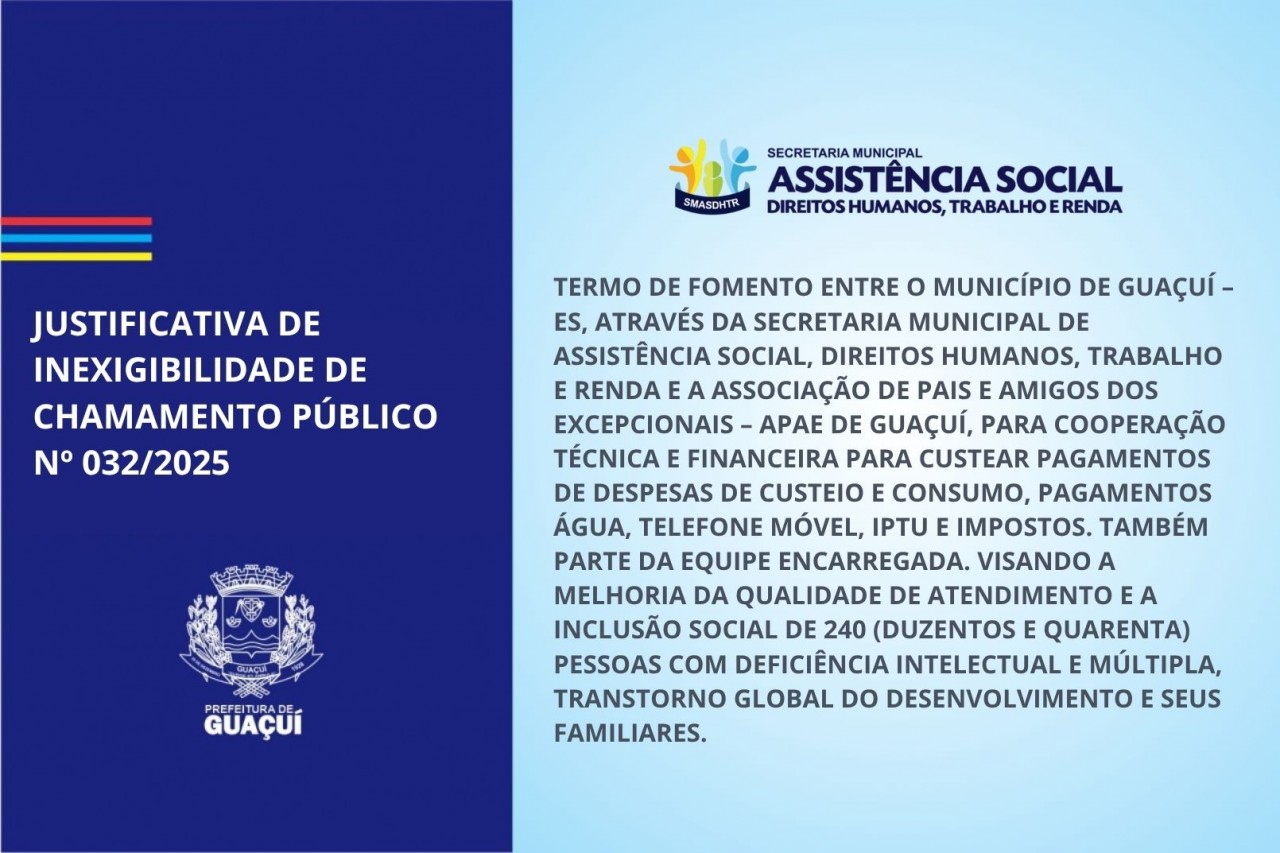 JUSTIFICATIVA DE INEXIGIBILIDADE DE CHAMAMENTO PÚBLICO Nº 032/2025

GUAÇUÍ

PREFEITURA DE
GUAÇUÍ

SMASDHTR
SECRETARIA MUNICIPAL
ASSISTÊNCIA SOCIAL
DIREITOS HUMANOS, TRABALHO E RENDA

TERMO DE FOMENTO ENTRE O MUNICÍPIO DE GUAÇUÍ – ES, ATRAVÉS DA SECRETARIA MUNICIPAL DE ASSISTÊNCIA SOCIAL, DIREITOS HUMANOS, TRABALHO E RENDA E A ASSOCIAÇÃO DE PAIS E AMIGOS DOS EXCEPCIONAIS – APAE DE GUAÇUÍ, PARA COOPERAÇÃO TÉCNICA E FINANCEIRA PARA CUSTEAR PAGAMENTOS DE DESPESAS DE CUSTEIO E CONSUMO, PAGAMENTOS ÁGUA, TELEFONE MÓVEL, IPTU E IMPOSTOS. TAMBÉM PARTE DA EQUIPE ENCARREGADA. VISANDO A MELHORIA DA QUALIDADE DE ATENDIMENTO E A INCLUSÃO SOCIAL DE 240 (DUZENTOS E QUARENTA) PESSOAS COM DEFICIÊNCIA INTELECTUAL E MÚLTIPLA, TRANSTORNO GLOBAL DO DESENVOLVIMENTO E SEUS FAMILIARES.